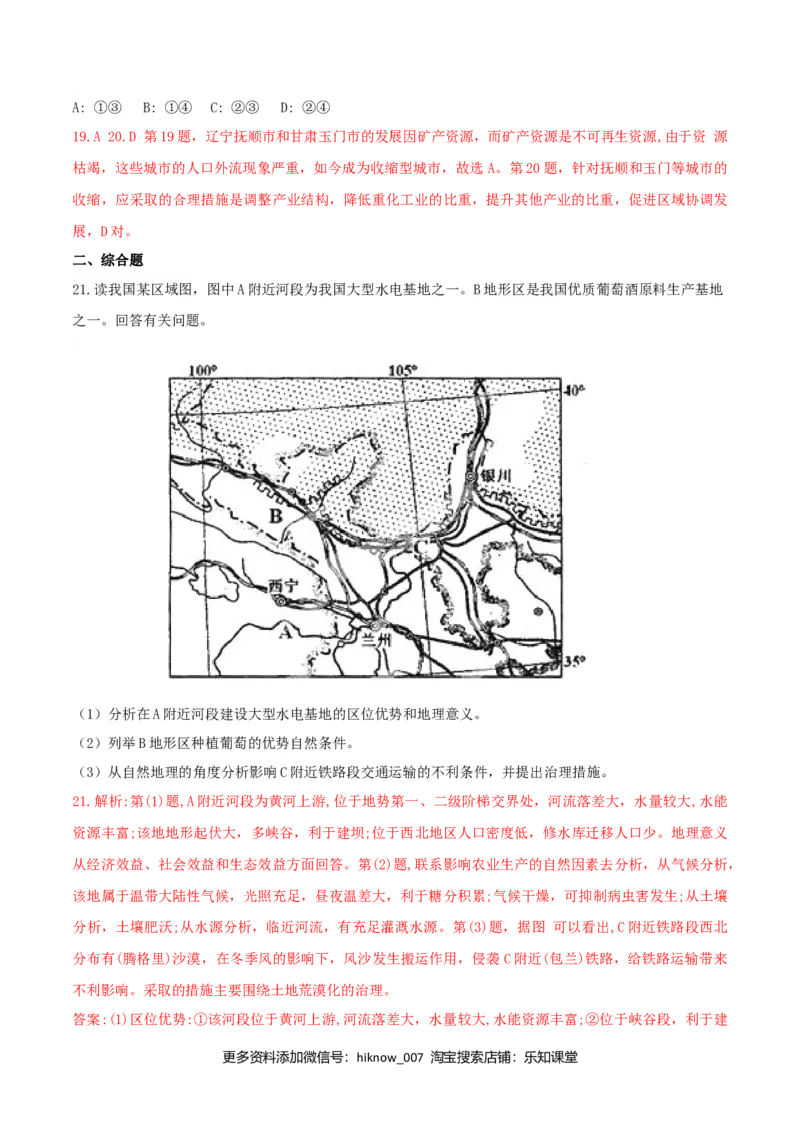 A: ①③　B: ①④　C: ②③　D: ②④

19.A 20.D 第19题，辽宁抚顺市和甘肃玉门市的发展因矿产资源，而矿产资源是不可再生资源，由于资 源枯竭，这些城市的人口外流现象严重，如今成为收缩型城市，故选A。第20题，针对抚顺和玉门等城市的收缩，应采取的合理措施是调整产业结构，降低重化工业的比重，提升其他产业的比重，促进区域协调发展，D对。

二、综合题

21.读我国某区域图，图中A附近河段为我国大型水电基地之一。B地形区是我国优质葡萄酒原料生产基地之一。回答有关问题。

100°
105°
40°
银川
B
C
西宁
A
兰州
35°

（1）分析在A附近河段建设大型水电基地的区位优势和地理意义。

（2）列举B地形区种植葡萄的优势自然条件。

（3）从自然地理的角度分析影响C附近铁路段交通运输的不利条件，并提出治理措施。

21.解析:第(1)题,A附近河段为黄河上游,位于地势第一、二级阶梯交界处，河流落差大，水量较大,水能资源丰富;该地地形起伏大，多峡谷，利于建坝;位于西北地区人口密度低，修水库迁移人口少。地理意义从经济效益、社会效益和生态效益方面回答。第(2)题，联系影响农业生产的自然因素去分析，从气候分析,该地属于温带大陆性气候，光照充足，昼夜温差大，利于糖分积累;气候干燥，可抑制病虫害发生;从土壤分析，土壤肥沃;从水源分析，临近河流，有充足灌溉水源。第(3)题，据图 可以看出,C附近铁路段西北分布有(腾格里)沙漠，在冬季风的影响下，风沙发生搬运作用，侵袭C附近(包兰)铁路，给铁路运输带来不利影响。采取的措施主要围绕土地荒漠化的治理。

答案:(1)区位优势:①该河段位于黄河上游,河流落差大，水量较大,水能资源丰富;②位于峡谷段，利于建

更多资料添加微信号：hiknow_007 淘宝搜索店铺：乐知课堂